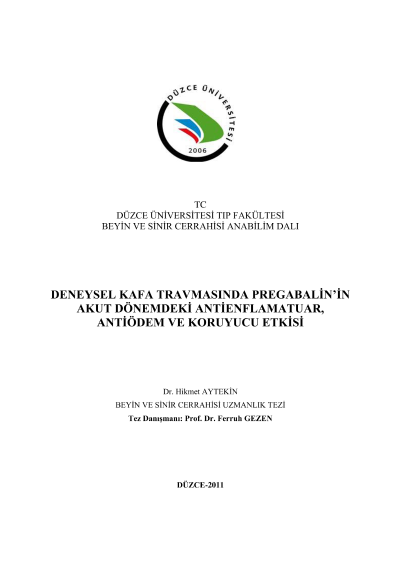 DÜZCE ÜNİVERSİTESİ
2006

TC
DÜZCE ÜNİVERSİTESİ TIP FAKÜLTESİ
BEYİN VE SİNİR CERRAHİSİ ANABİLİM DALI

DENEYSEL KAFA TRAVMASINDA PREGABALİN'İN AKUT DÖNEMDEKİ ANTİENFLAMATUAR, ANTİÖDEM VE KORUYUCU ETKİSİ

Dr. Hikmet AYTEKİN
BEYİN VE SİNİR CERRAHİSİ UZMANLIK TEZİ
Tez Danışmanı: Prof. Dr. Ferruh GEZEN

DÜZCE-2011